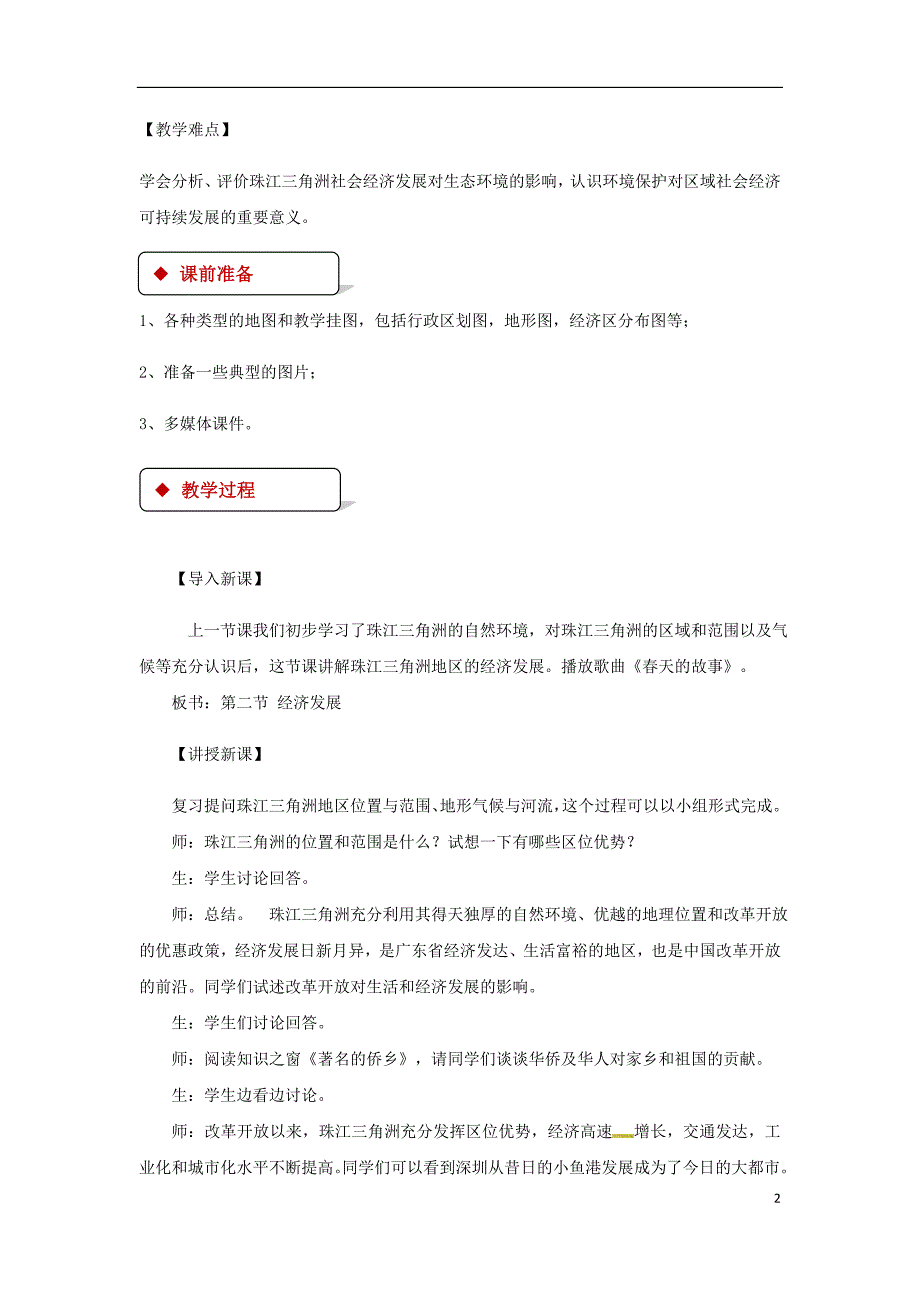 【教学难点】

学会分析、评价珠江三角洲社会经济发展对生态环境的影响，认识环境保护对区域社会经济可持续发展的重要意义。

◆ 课前准备

1、各种类型的地图和教学挂图，包括行政区划图，地形图，经济区分布图等；

2、准备一些典型的图片；

3、多媒体课件。

◆ 教学过程

【导入新课】

上一节课我们初步学习了珠江三角洲的自然环境，对珠江三角洲的区域和范围以及气候等充分认识后，这节课讲解珠江三角洲地区的经济发展。播放歌曲《春天的故事》。

板书：第二节 经济发展

【讲授新课】

复习提问珠江三角洲地区位置与范围、地形气候与河流，这个过程可以以小组形式完成。

师：珠江三角洲的位置和范围是什么？试想一下有哪些区位优势？

生：学生讨论回答。

师：总结。 珠江三角洲充分利用其得天独厚的自然环境、优越的地理位置和改革开放的优惠政策，经济发展日新月异，是广东省经济发达、生活富裕的地区，也是中国改革开放的前沿。同学们试述改革开放对生活和经济发展的影响。

生：学生们讨论回答。

师：阅读知识之窗《著名的侨乡》，请同学们谈谈华侨及华人对家乡和祖国的贡献。

生：学生边看边讨论。

师：改革开放以来，珠江三角洲充分发挥区位优势，经济高速增长，交通发达，工业化和城市化水平不断提高。同学们可以看到深圳从昔日的小鱼港发展成为了今日的大都市。

2